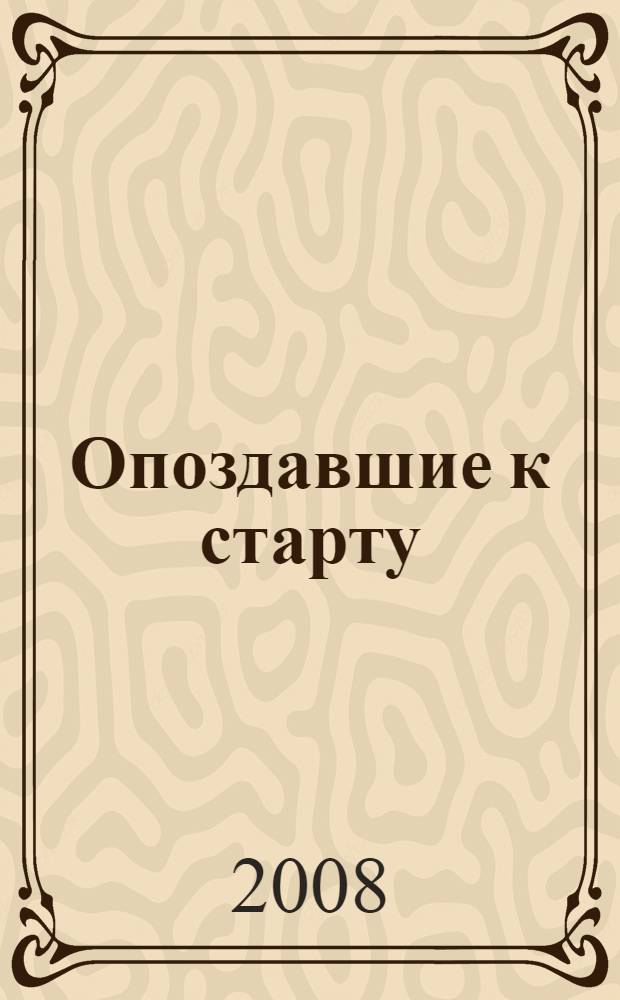 Опоздавшие к старту

2008